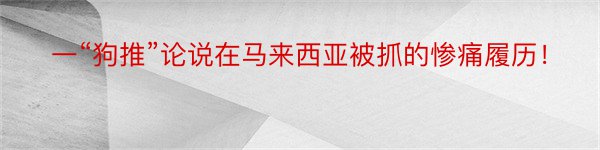 一“狗推”论说在马来西亚被抓的惨痛履历！